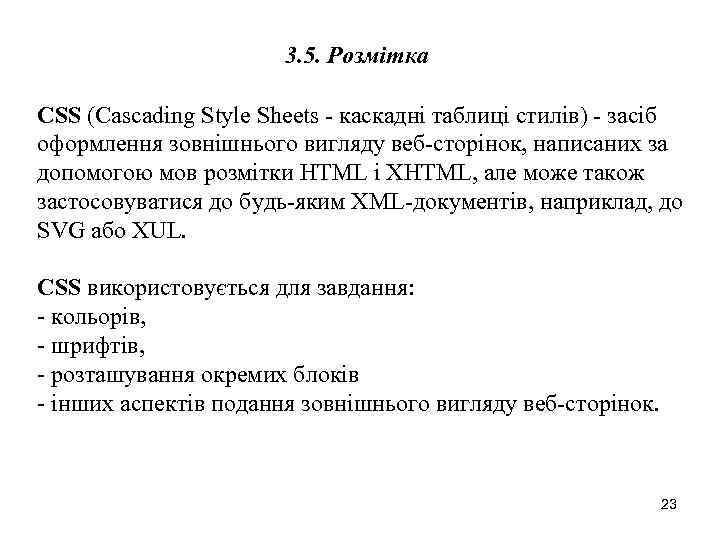 3.5. Розмітка

CSS (Cascading Style Sheets - каскадні таблиці стилів) - засіб оформлення зовнішнього вигляду веб-сторінок, написаних за допомогою мов розмітки HTML і XHTML, але може також застосовуватися до будь-яким XML-документів, наприклад, до SVG або XUL.

CSS використовується для завдання:
- кольорів,
- шрифтів,
- розташування окремих блоків
- інших аспектів подання зовнішнього вигляду веб-сторінок.

23